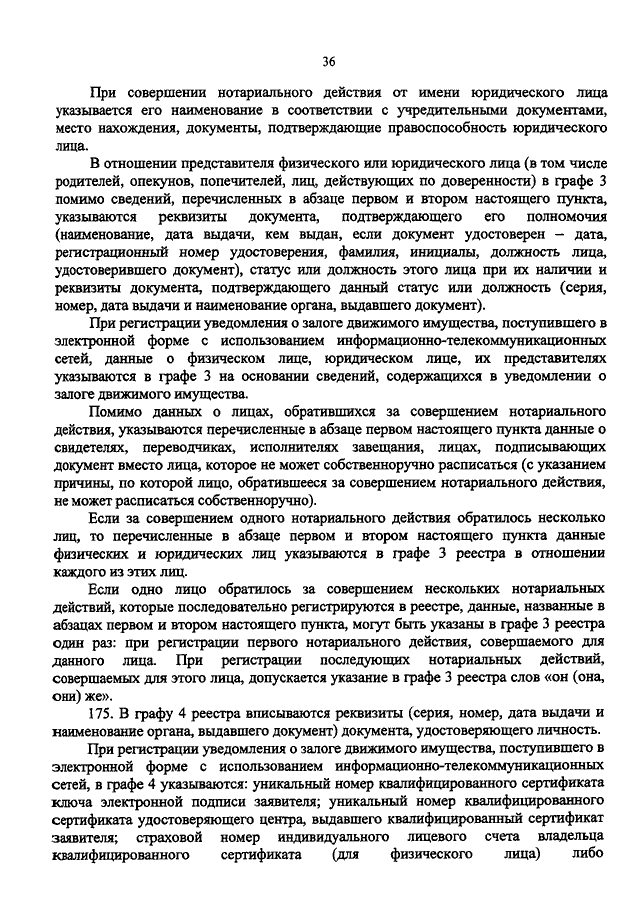 36

При совершении нотариального действия от имени юридического лица указывается его наименование в соответствии с учредительными документами, место нахождения, документы, подтверждающие правоспособность юридического лица.

В отношении представителя физического или юридического лица (в том числе родителей, опекунов, попечителей, лиц, действующих по доверенности) в графе 3 помимо сведений, перечисленных в абзаце первом и втором настоящего пункта, указываются реквизиты документа, подтверждающего его полномочия (наименование, дата выдачи, кем выдан, если документ удостоверен – дата, регистрационный номер удостоверения, фамилия, инициалы, должность лица, удостоверившего документ), статус или должность этого лица при их наличии и реквизиты документа, подтверждающего данный статус или должность (серия, номер, дата выдачи и наименование органа, выдавшего документ).

При регистрации уведомления о залоге движимого имущества, поступившего в электронной форме с использованием информационно-телекоммуникационных сетей, данные о физическом лице, юридическом лице, их представителях указываются в графе 3 на основании сведений, содержащихся в уведомлении о залоге движимого имущества.

Помимо данных о лицах, обратившихся за совершением нотариального действия, указываются перечисленные в абзаце первом настоящего пункта данные о свидетелях, переводчиках, исполнителях завещания, лицах, подписывающих документ вместо лица, которое не может собственноручно расписаться (с указанием причины, по которой лицо, обратившееся за совершением нотариального действия, не может расписаться собственноручно).

Если за совершением одного нотариального действия обратилось несколько лиц, то перечисленные в абзаце первом и втором настоящего пункта данные физических и юридических лиц указываются в графе 3 реестра в отношении каждого из этих лиц.

Если одно лицо обратилось за совершением нескольких нотариальных действий, которые последовательно регистрируются в реестре, данные, названные в абзацах первом и втором настоящего пункта, могут быть указаны в графе 3 реестра один раз: при регистрации первого нотариального действия, совершаемого для данного лица. При регистрации последующих нотариальных действий, совершаемых для этого лица, допускается указание в графе 3 реестра слов «он (она, они) же».

175. В графу 4 реестра вписываются реквизиты (серия, номер, дата выдачи и наименование органа, выдавшего документ) документа, удостоверяющего личность.

При регистрации уведомления о залоге движимого имущества, поступившего в электронной форме с использованием информационно-телекоммуникационных сетей, в графе 4 указываются: уникальный номер квалифицированного сертификата ключа электронной подписи заявителя; уникальный номер квалифицированного сертификата удостоверяющего центра, выдавшего квалифицированный сертификат заявителя; страховой номер индивидуального лицевого счета владельца квалифицированного сертификата (для физического лица) либо